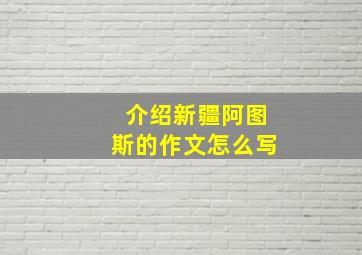 介绍新疆阿图斯的作文怎么写